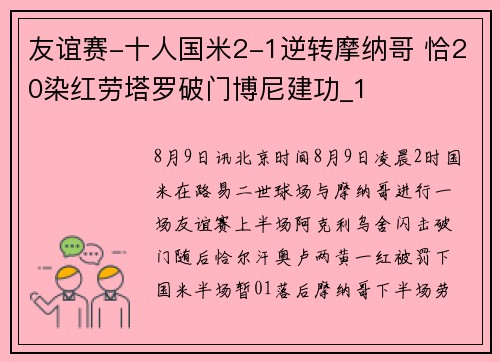 友谊赛-十人国米2-1逆转摩纳哥 恰20染红劳塔罗破门博尼建功_1

8月9日讯北京时间8月9日凌晨2时国米在路易二世球场与摩纳哥进行一场友谊赛上半场阿克利乌舍闪击破门随后恰尔汗奥卢两黄一红被罚下国米半场暂01落后摩纳哥下半场劳